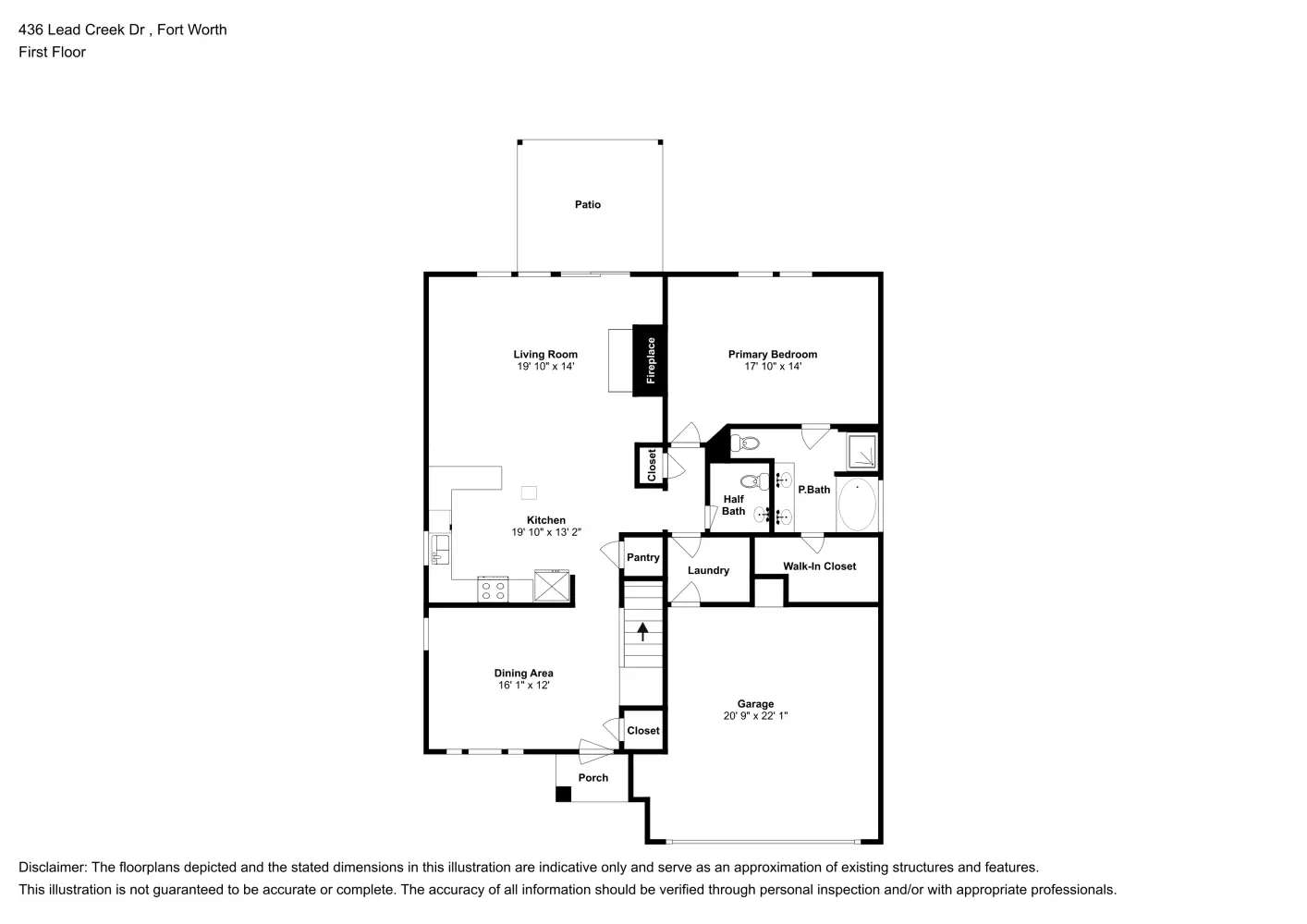 436 Lead Creek Dr , Fort Worth
First Floor

Patio

Living Room
19' 10" x 14'

Fireplace

Primary Bedroom
17' 10" x 14'

Closet

Half Bath

P.Bath

Kitchen
19' 10" x 13' 2"

Pantry

Laundry

Walk-In Closet

Dining Area
16' 1" x 12'

Garage
20' 9" x 22' 1"

Closet

Porch

Disclaimer: The floorplans depicted and the stated dimensions in this illustration are indicative only and serve as an approximation of existing structures and features.
This illustration is not guaranteed to be accurate or complete. The accuracy of all information should be verified through personal inspection and/or with appropriate professionals.